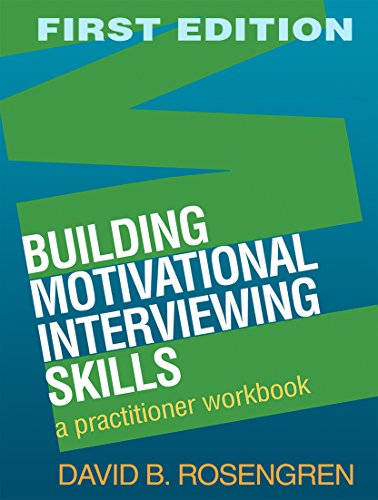 FIRST EDITION

BUILDING MOTIVATIONAL INTERVIEWING SKILLS

a practitioner workbook

DAVID B. ROSENGREN